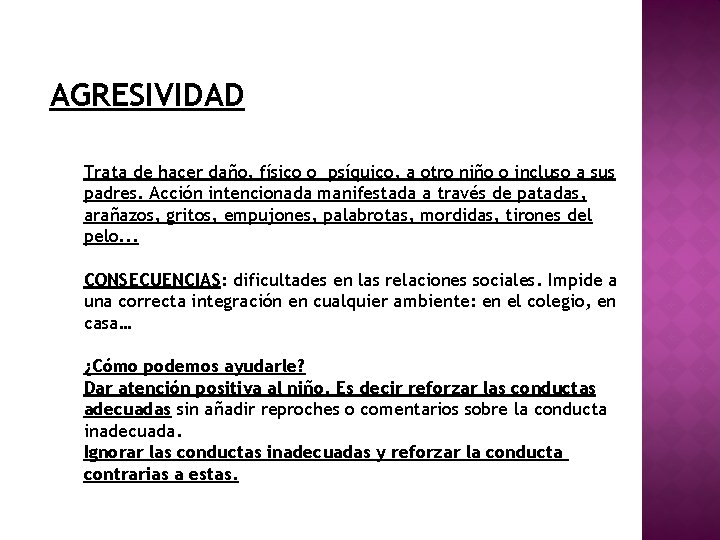 AGRESIVIDAD

Trata de hacer daño, físico o psíquico, a otro niño o incluso a sus padres. Acción intencionada manifestada a través de patadas, arañazos, gritos, empujones, palabrotas, mordidas, tirones del pelo...

CONSECUENCIAS: dificultades en las relaciones sociales. Impide a una correcta integración en cualquier ambiente: en el colegio, en casa…

¿Cómo podemos ayudarle?
Dar atención positiva al niño. Es decir reforzar las conductas adecuadas sin añadir reproches o comentarios sobre la conducta inadecuada.
Ignorar las conductas inadecuadas y reforzar la conducta contrarias a estas.